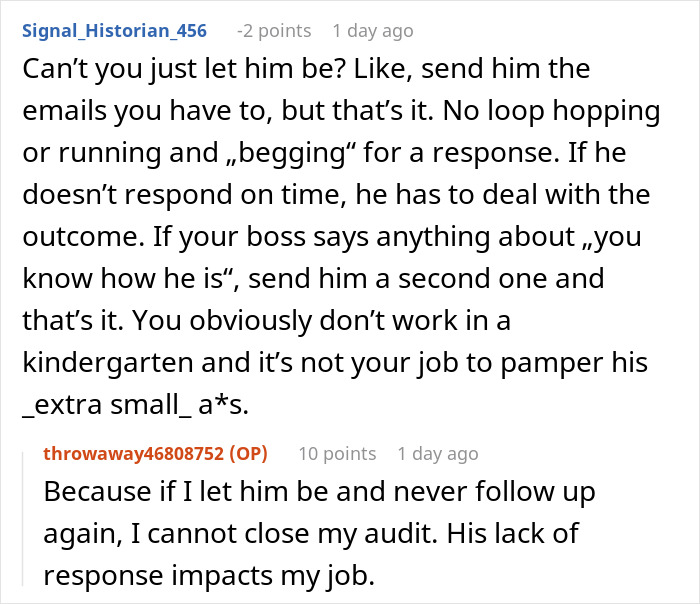 Signal_Historian_456 -2 points 1 day ago

Can’t you just let him be? Like, send him the emails you have to, but that’s it. No loop hopping or running and „begging“ for a response. If he doesn’t respond on time, he has to deal with the outcome. If your boss says anything about „you know how he is“, send him a second one and that’s it. You obviously don’t work in a kindergarten and it’s not your job to pamper his _extra small_ a*s.

throwaway46808752 (OP) 10 points 1 day ago

Because if I let him be and never follow up again, I cannot close my audit. His lack of response impacts my job.